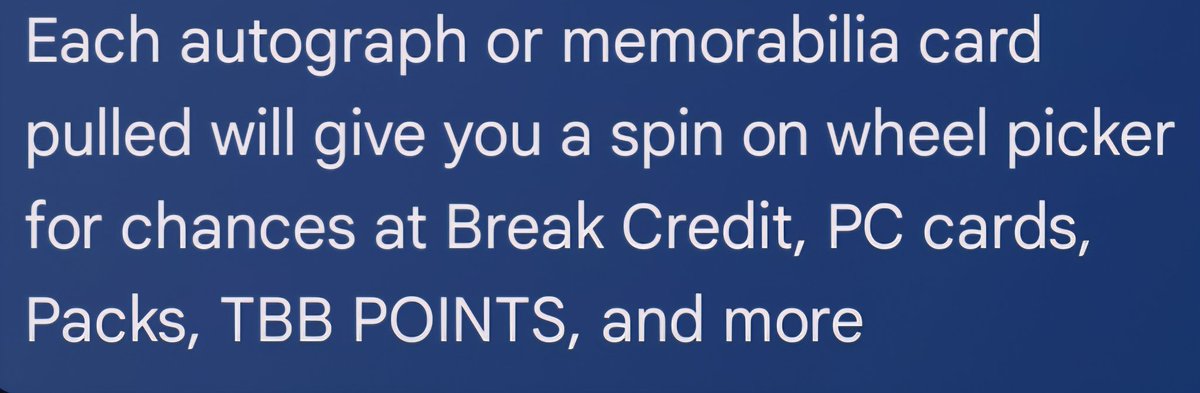 Each autograph or memorabilia card pulled will give you a spin on wheel picker for chances at Break Credit, PC cards, Packs, TBB POINTS, and more